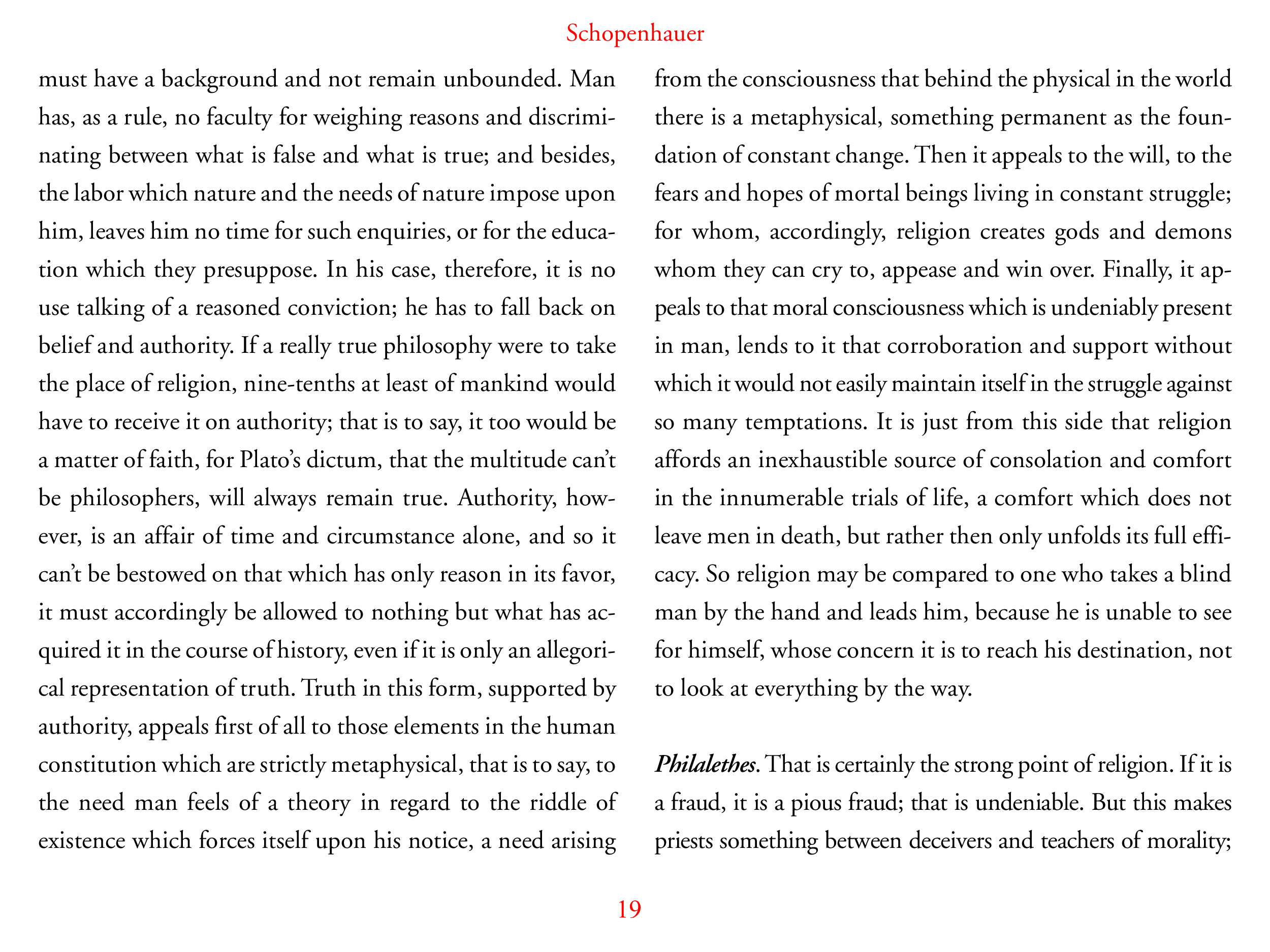 Schopenhauer

must have a background and not remain unbounded. Man has, as a rule, no faculty for weighing reasons and discriminating between what is false and what is true; and besides, the labor which nature and the needs of nature impose upon him, leaves him no time for such enquiries, or for the education which they presuppose. In his case, therefore, it is no use talking of a reasoned conviction; he has to fall back on belief and authority. If a really true philosophy were to take the place of religion, nine-tenths at least of mankind would have to receive it on authority; that is to say, it too would be a matter of faith, for Plato's dictum, that the multitude can't be philosophers, will always remain true. Authority, however, is an affair of time and circumstance alone, and so it can't be bestowed on that which has only reason in its favor, it must accordingly be allowed to nothing but what has acquired it in the course of history, even if it is only an allegorical representation of truth. Truth in this form, supported by authority, appeals first of all to those elements in the human constitution which are strictly metaphysical, that is to say, to the need man feels of a theory in regard to the riddle of existence which forces itself upon his notice, a need arising from the consciousness that behind the physical in the world there is a metaphysical, something permanent as the foundation of constant change. Then it appeals to the will, to the fears and hopes of mortal beings living in constant struggle; for whom, accordingly, religion creates gods and demons whom they can cry to, appease and win over. Finally, it appeals to that moral consciousness which is undeniably present in man, lends to it that corroboration and support without which it would not easily maintain itself in the struggle against so many temptations. It is just from this side that religion affords an inexhaustible source of consolation and comfort in the innumerable trials of life, a comfort which does not leave men in death, but rather then only unfolds its full efficacy. So religion may be compared to one who takes a blind man by the hand and leads him, because he is unable to see for himself, whose concern it is to reach his destination, not to look at everything by the way.

Philalethes. That is certainly the strong point of religion. If it is a fraud, it is a pious fraud; that is undeniable. But this makes priests something between deceivers and teachers of morality;

19